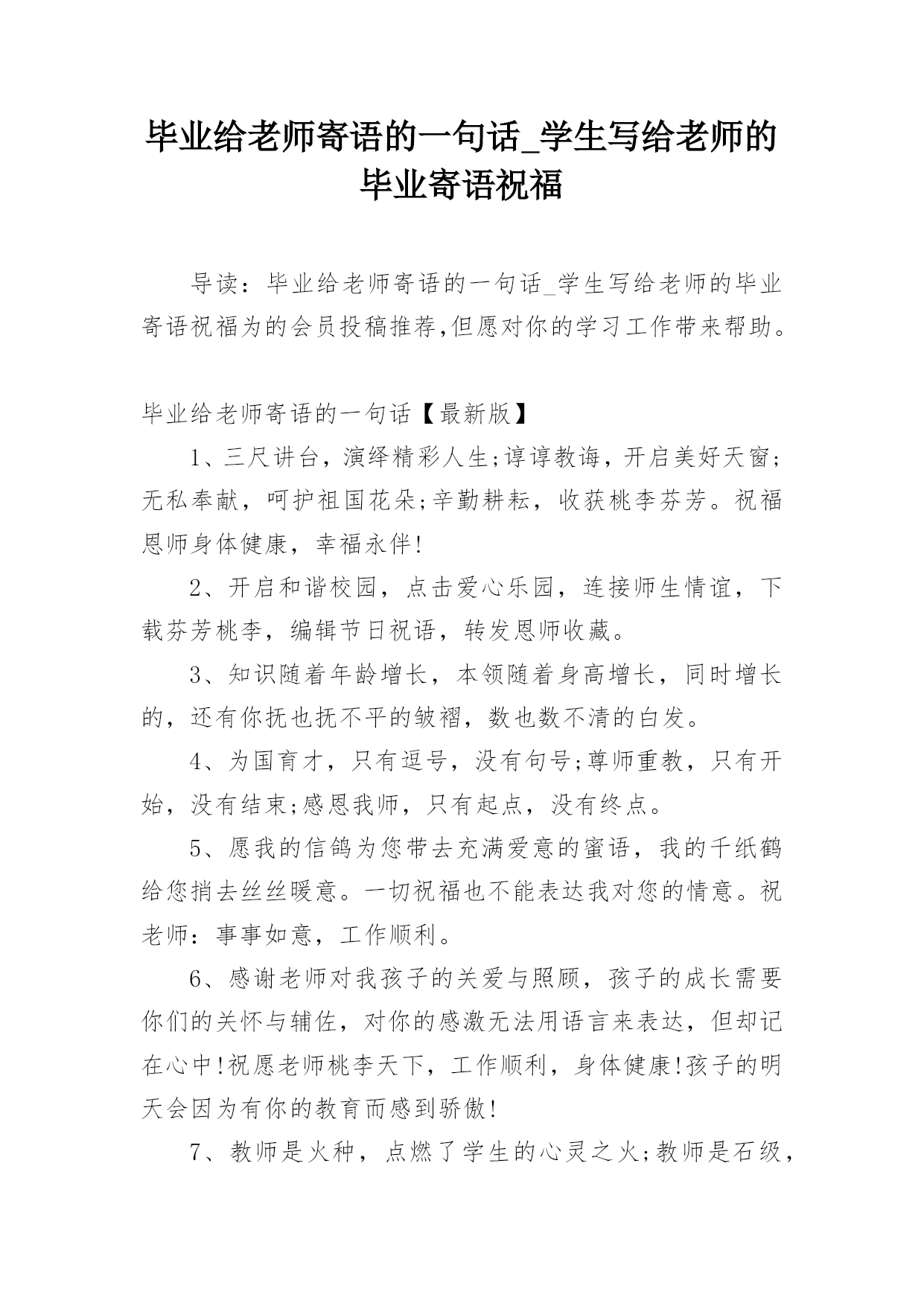 毕业给老师寄语的一句话_学生写给老师的毕业寄语祝福

导读：毕业给老师寄语的一句话_学生写给老师的毕业寄语祝福为的会员投稿推荐,但愿对你的学习工作带来帮助。

毕业给老师寄语的一句话【最新版】

1、三尺讲台，演绎精彩人生;谆谆教诲，开启美好天窗;无私奉献，呵护祖国花朵;辛勤耕耘，收获桃李芬芳。祝福恩师身体健康，幸福永伴!

2、开启和谐校园，点击爱心乐园，连接师生情谊，下载芬芳桃李，编辑节日祝语，转发恩师收藏。

3、知识随着年龄增长，本领随着身高增长，同时增长的，还有你抚也抚不平的皱褶，数也数不清的白发。

4、为国育才，只有逗号，没有句号;尊师重教，只有开始，没有结束;感恩我师，只有起点，没有终点。

5、愿我的信鸽为您带去充满爱意的蜜语，我的千纸鹤给您捎去丝丝暖意。一切祝福也不能表达我对您的情意。祝老师：事事如意，工作顺利。

6、感谢老师对我孩子的关爱与照顾，孩子的成长需要你们的关怀与辅佐，对你的感激无法用语言来表达，但却记在心中!祝愿老师桃李天下，工作顺利，身体健康!孩子的明天会因为有你的教育而感到骄傲!

7、教师是火种，点燃了学生的心灵之火;教师是石级，